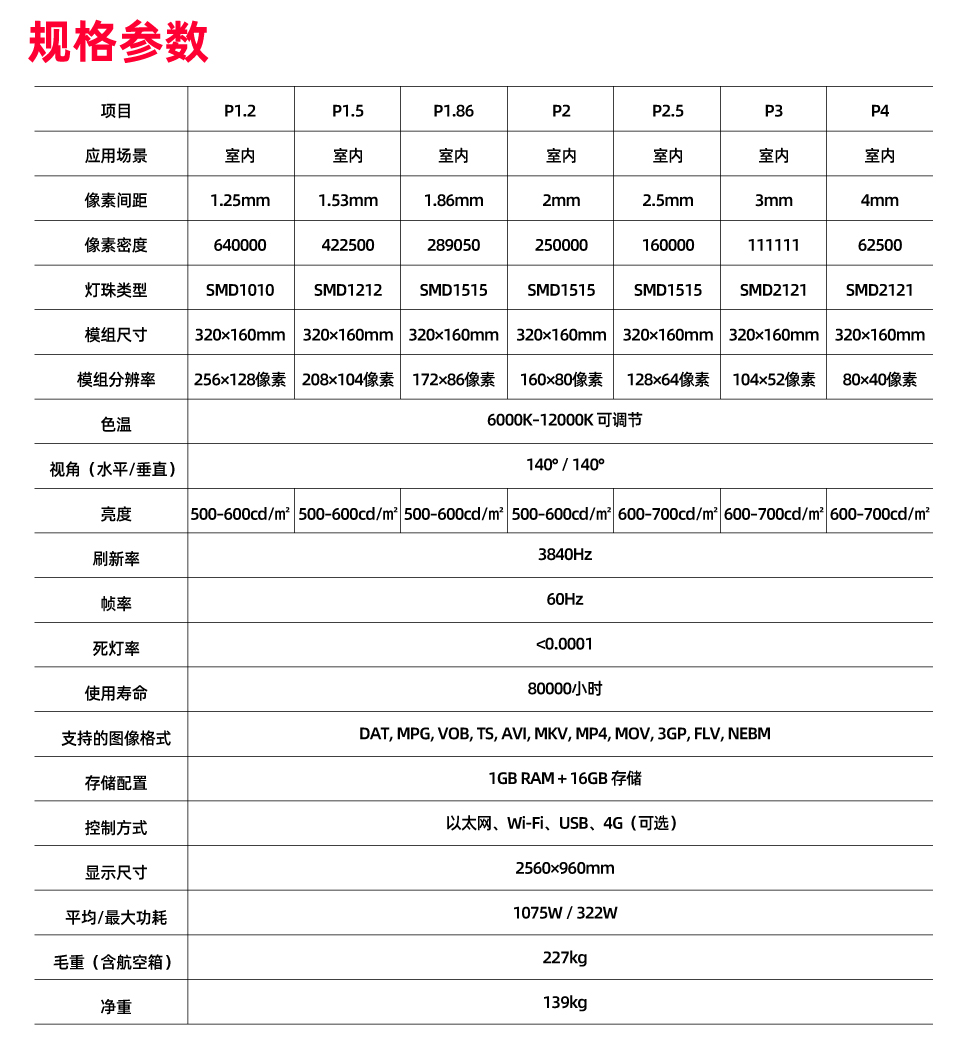 规格参数

| 项目 | P1.2 | P1.5 | P1.86 | P2 | P2.5 | P3 | P4 |
|---|---|---|---|---|---|---|---|
| 应用场景 | 室内 | 室内 | 室内 | 室内 | 室内 | 室内 | 室内 |
| 像素间距 | 1.25mm | 1.53mm | 1.86mm | 2mm | 2.5mm | 3mm | 4mm |
| 像素密度 | 640000 | 422500 | 289050 | 250000 | 160000 | 111111 | 62500 |
| 灯珠类型 | SMD1010 | SMD1212 | SMD1515 | SMD1515 | SMD1515 | SMD2121 | SMD2121 |
| 模组尺寸 | 320×160mm | 320×160mm | 320×160mm | 320×160mm | 320×160mm | 320×160mm | 320×160mm |
| 模组分辨率 | 256×128像素 | 208×104像素 | 172×86像素 | 160×80像素 | 128×64像素 | 104×52像素 | 80×40像素 |
| 色温 | 6000K-12000K 可调节 | | | | | | |
| 视角（水平/垂直） | 140° / 140° | | | | | | |
| 亮度 | 500-600cd/㎡ | 500-600cd/㎡ | 500-600cd/㎡ | 500-600cd/㎡ | 600-700cd/㎡ | 600-700cd/㎡ | 600-700cd/㎡ |
| 刷新率 | 3840Hz | | | | | | |
| 帧率 | 60Hz | | | | | | |
| 死灯率 | <0.0001 | | | | | | |
| 使用寿命 | 80000小时 | | | | | | |
| 支持的图像格式 | DAT, MPG, VOB, TS, AVI, MKV, MP4, MOV, 3GP, FLV, NEBM | | | | | | |
| 存储配置 | 1GB RAM + 16GB 存储 | | | | | | |
| 控制方式 | 以太网、Wi-Fi、USB、4G（可选） | | | | | | |
| 显示尺寸 | 2560×960mm | | | | | | |
| 平均/最大功耗 | 1075W / 322W | | | | | | |
| 毛重（含航空箱） | 227kg | | | | | | |
| 净重 | 139kg | | | | | | |